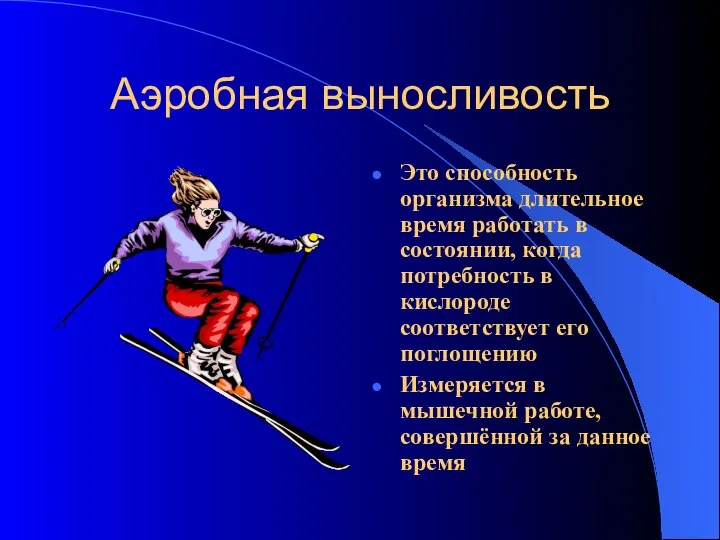 Аэробная выносливость

- Это способность организма длительное время работать в состоянии, когда потребность в кислороде соответствует его поглощению
- Измеряется в мышечной работе, совершённой за данное время